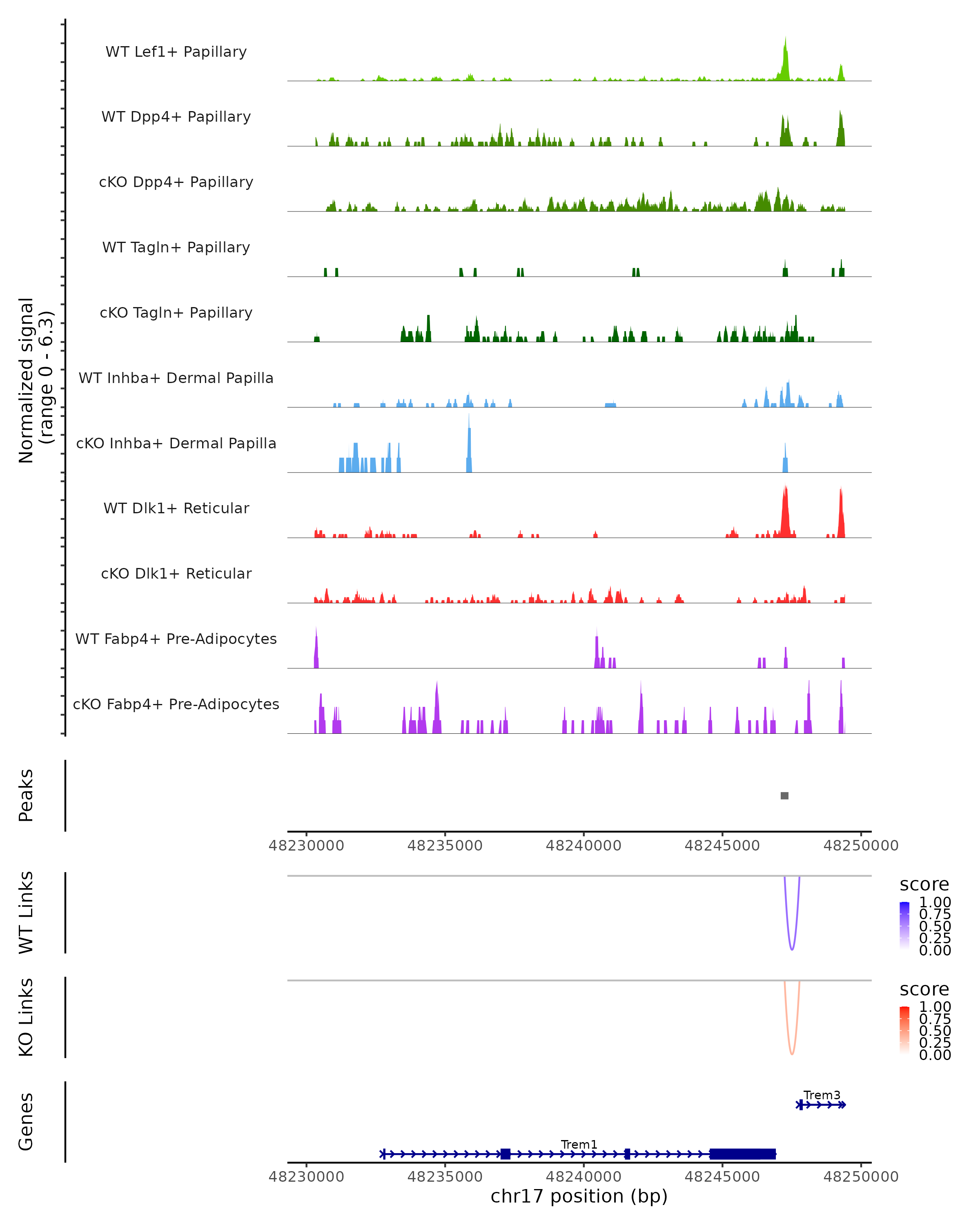 Normalized signal
(range 0 - 6.3)

WT Lef1+ Papillary

WT Dpp4+ Papillary

cKO Dpp4+ Papillary

WT Tagln+ Papillary

cKO Tagln+ Papillary

WT Inhba+ Dermal Papilla

cKO Inhba+ Dermal Papilla

WT Dlk1+ Reticular

cKO Dlk1+ Reticular

WT Fabp4+ Pre-Adipocytes

cKO Fabp4+ Pre-Adipocytes

Peaks

48230000 48235000 48240000 48245000 48250000

WT Links

score
1.00
0.75
0.50
0.25
0.00

KO Links

score
1.00
0.75
0.50
0.25
0.00

Genes

Trem3

Trem1

48230000 48235000 48240000 48245000 48250000
chr17 position (bp)